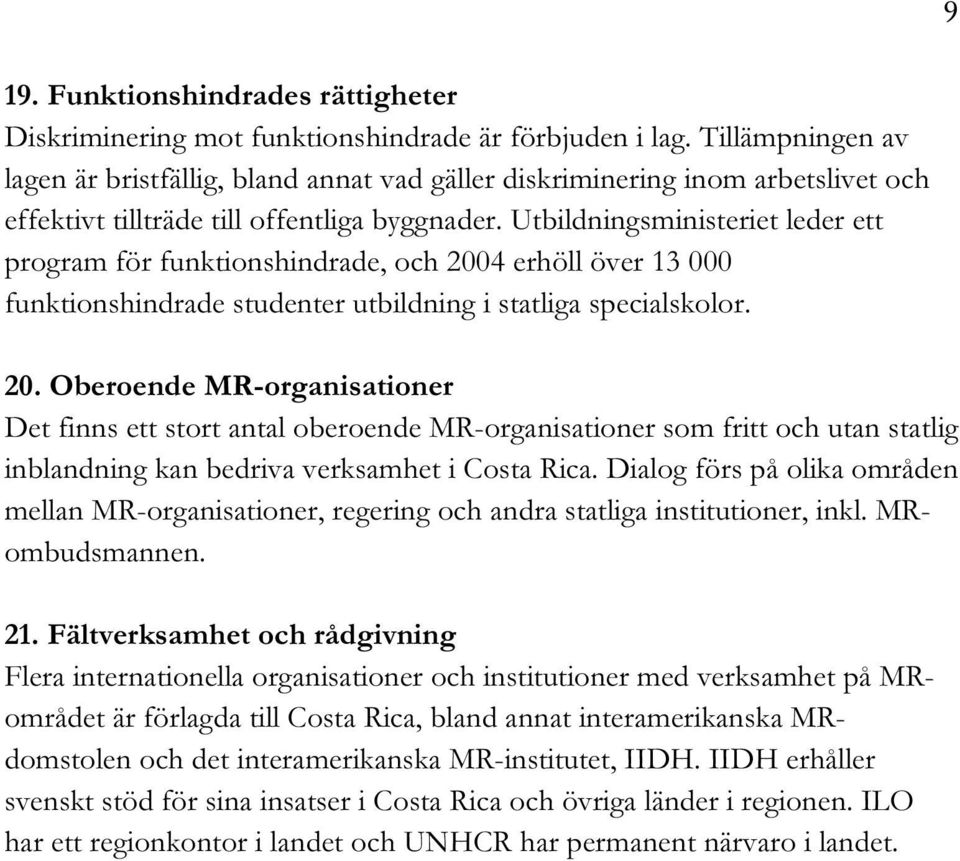 9

19. Funktionshindrades rättigheter
Diskriminering mot funktionshindrade är förbjuden i lag. Tillämpningen av lagen är bristfällig, bland annat vad gäller diskriminering inom arbetslivet och effektivt tillträde till offentliga byggnader. Utbildningsministeriet leder ett program för funktionshindrade, och 2004 erhöll över 13 000 funktionshindrade studenter utbildning i statliga specialskolor.

20. Oberoende MR-organisationer
Det finns ett stort antal oberoende MR-organisationer som fritt och utan statlig inblandning kan bedriva verksamhet i Costa Rica. Dialog förs på olika områden mellan MR-organisationer, regering och andra statliga institutioner, inkl. MR-ombudsmannen.

21. Fältverksamhet och rådgivning
Flera internationella organisationer och institutioner med verksamhet på MR-området är förlagda till Costa Rica, bland annat interamerikanska MR-domstolen och det interamerikanska MR-institutet, IIDH. IIDH erhåller svenskt stöd för sina insatser i Costa Rica och övriga länder i regionen. ILO har ett regionkontor i landet och UNHCR har permanent närvaro i landet.